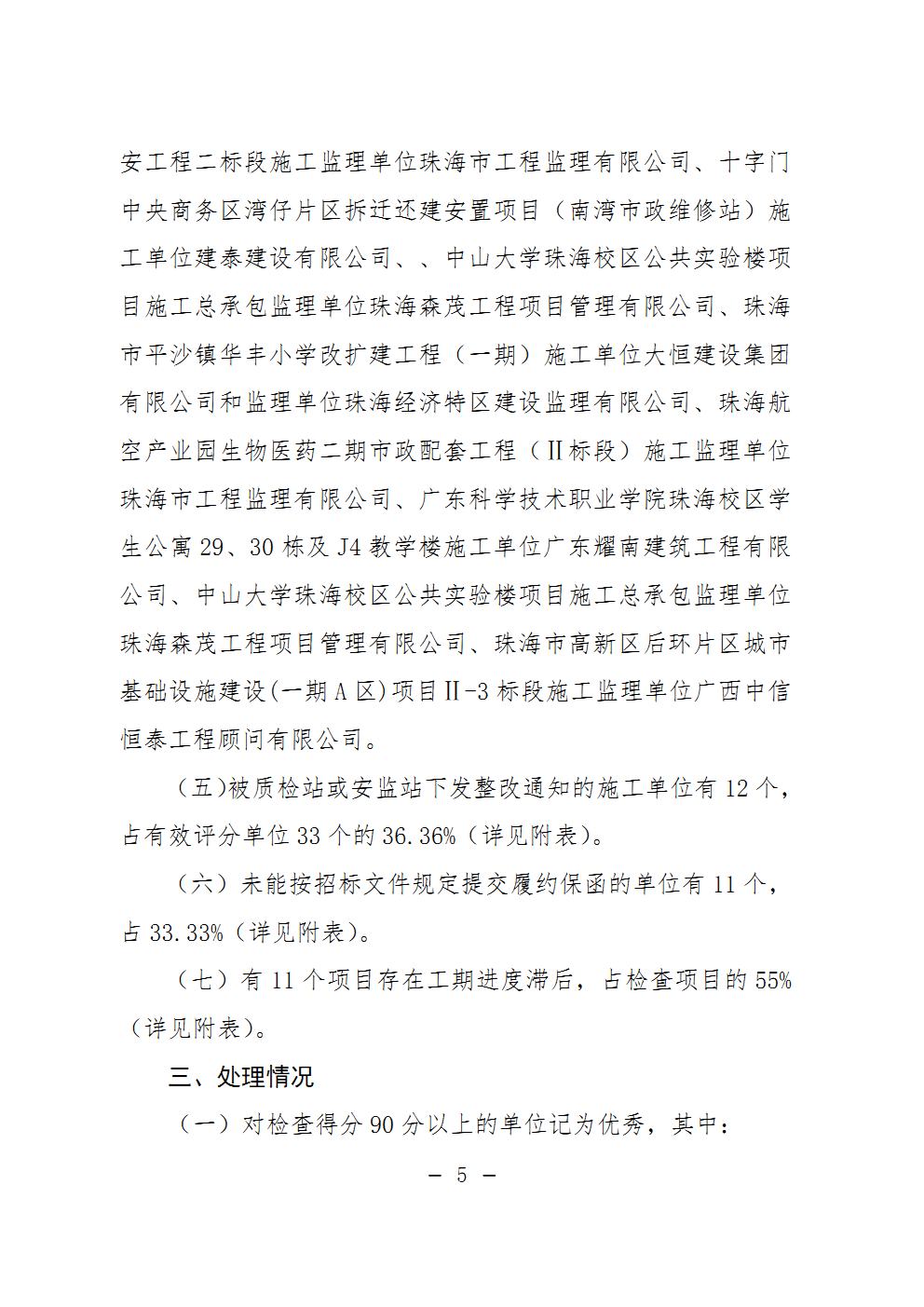 安工程二标段施工监理单位珠海市工程监理有限公司、十字门中央商务区湾仔片区拆迁还建安置项目（南湾市政维修站）施工单位建泰建设有限公司、、中山大学珠海校区公共实验楼项目施工总承包监理单位珠海森茂工程项目管理有限公司、珠海市平沙镇华丰小学改扩建工程（一期）施工单位大恒建设集团有限公司和监理单位珠海经济特区建设监理有限公司、珠海航空产业园生物医药二期市政配套工程（Ⅱ标段）施工监理单位珠海市工程监理有限公司、广东科学技术职业学院珠海校区学生公寓 29、30 栋及 J4 教学楼施工单位广东耀南建筑工程有限公司、中山大学珠海校区公共实验楼项目施工总承包监理单位珠海森茂工程项目管理有限公司、珠海市高新区后环片区城市基础设施建设(一期 A 区)项目Ⅱ-3 标段施工监理单位广西中信恒泰工程顾问有限公司。

（五)被质检站或安监站下发整改通知的施工单位有 12 个，占有效评分单位 33 个的 36.36%（详见附表）。

（六）未能按招标文件规定提交履约保函的单位有 11 个，占 33.33%（详见附表）。

（七）有 11 个项目存在工期进度滞后，占检查项目的 55%（详见附表）。

三、处理情况

（一）对检查得分 90 分以上的单位记为优秀，其中：

— 5 —